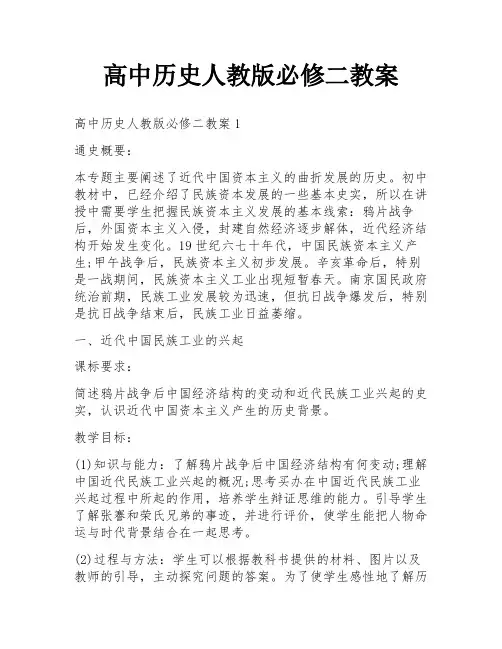 高中历史人教版必修二教案

高中历史人教版必修二教案1

通史概要：

本专题主要阐述了近代中国资本主义的曲折发展的历史。初中教材中，已经介绍了民族资本发展的一些基本史实，所以在讲授中需要学生把握民族资本主义发展的基本线索：鸦片战争后，外国资本主义入侵，封建自然经济逐步解体，近代经济结构开始发生变化。19世纪六七十年代，中国民族资本主义产生;甲午战争后，民族资本主义初步发展。辛亥革命后，特别是一战期间，民族资本主义工业出现短暂春天。南京国民政府统治前期，民族工业发展较为迅速，但抗日战争爆发后，特别是抗日战争结束后，民族工业日益萎缩。

一、近代中国民族工业的兴起

课标要求：

简述鸦片战争后中国经济结构的变动和近代民族工业兴起的史实，认识近代中国资本主义产生的历史背景。

教学目标：

(1)知识与能力：了解鸦片战争后中国经济结构有何变动;理解中国近代民族工业兴起的概况;思考买办在中国近代民族工业兴起过程中所起的作用，培养学生辩证思维的能力。引导学生了解张謇和荣氏兄弟的事迹，并进行评价，使学生能把人物命运与时代背景结合在一起思考。

(2)过程与方法：学生可以根据教科书提供的材料、图片以及教师的引导，主动探究问题的答案。为了使学生感性地了解历